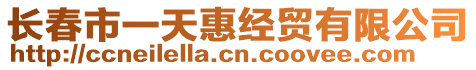 长春市一天惠经贸有限公司
http://ccneilella.cn.coovee.com